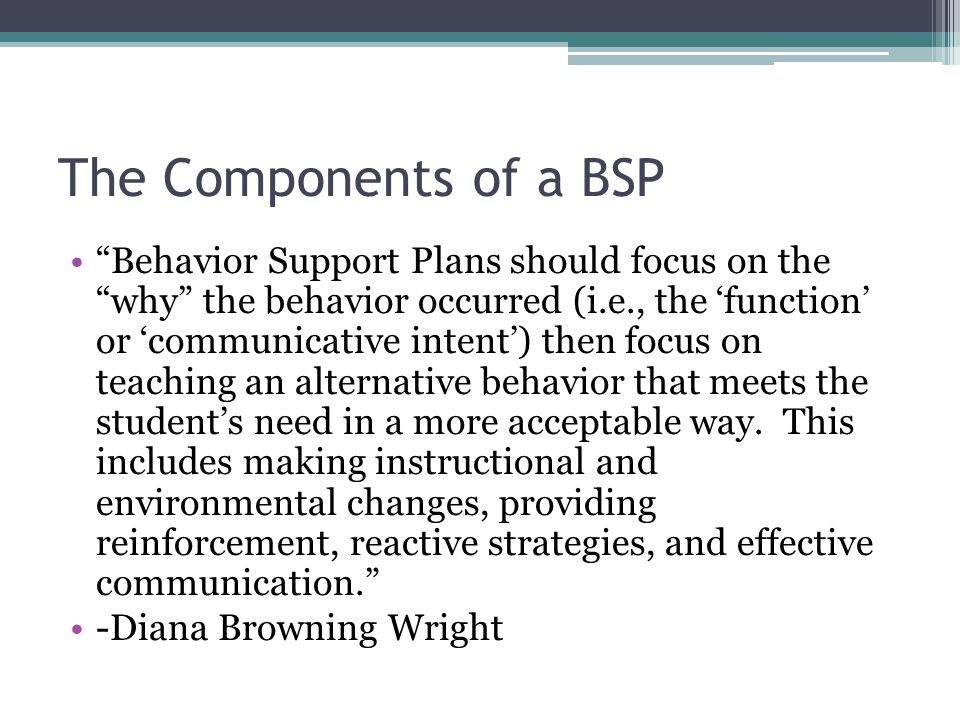 The Components of a BSP

• “Behavior Support Plans should focus on the “why” the behavior occurred (i.e., the ‘function’ or ‘communicative intent’) then focus on teaching an alternative behavior that meets the student’s need in a more acceptable way. This includes making instructional and environmental changes, providing reinforcement, reactive strategies, and effective communication.”
• -Diana Browning Wright